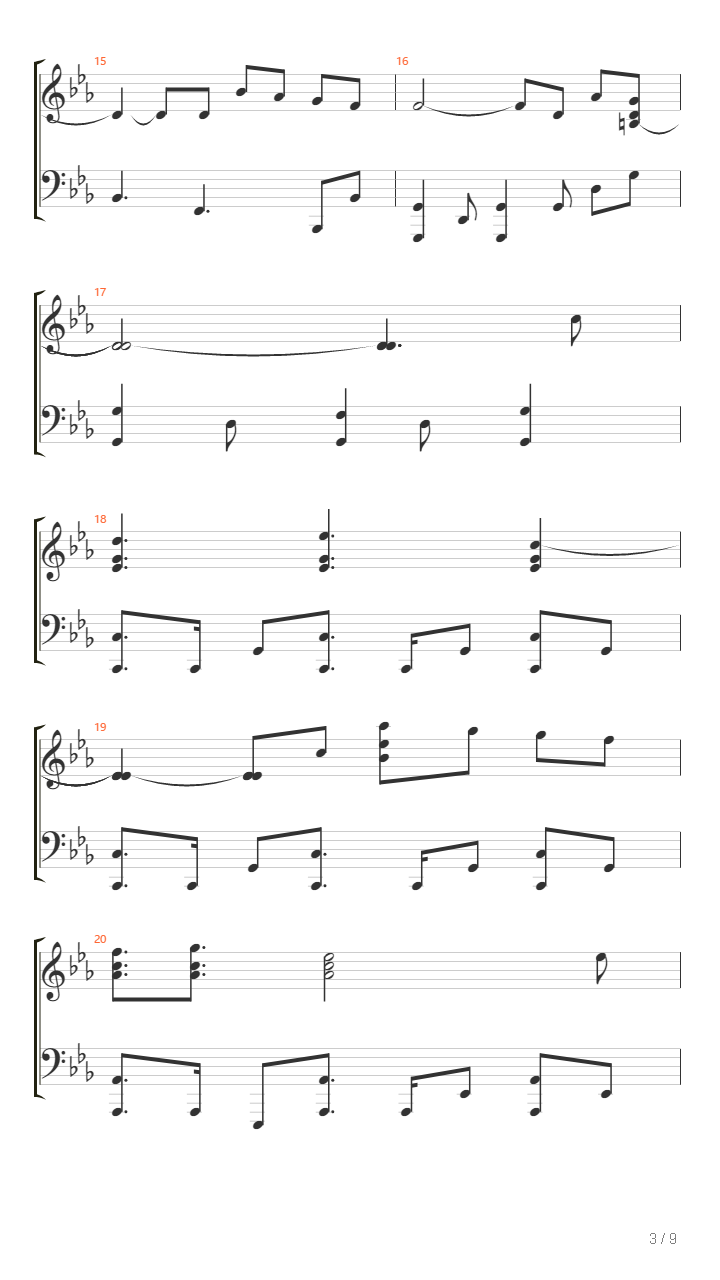 15

16

17

18

19

20

3 / 9